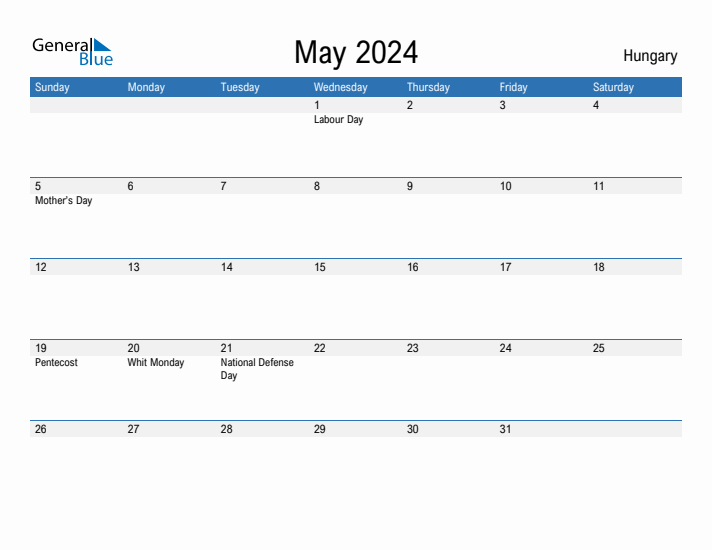 General Blue

May 2024

Hungary

| Sunday | Monday | Tuesday | Wednesday | Thursday | Friday | Saturday |
|---|---|---|---|---|---|---|
| | | | 1 Labour Day | 2 | 3 | 4 |
| 5 Mother's Day | 6 | 7 | 8 | 9 | 10 | 11 |
| 12 | 13 | 14 | 15 | 16 | 17 | 18 |
| 19 Pentecost | 20 Whit Monday | 21 National Defense Day | 22 | 23 | 24 | 25 |
| 26 | 27 | 28 | 29 | 30 | 31 | |